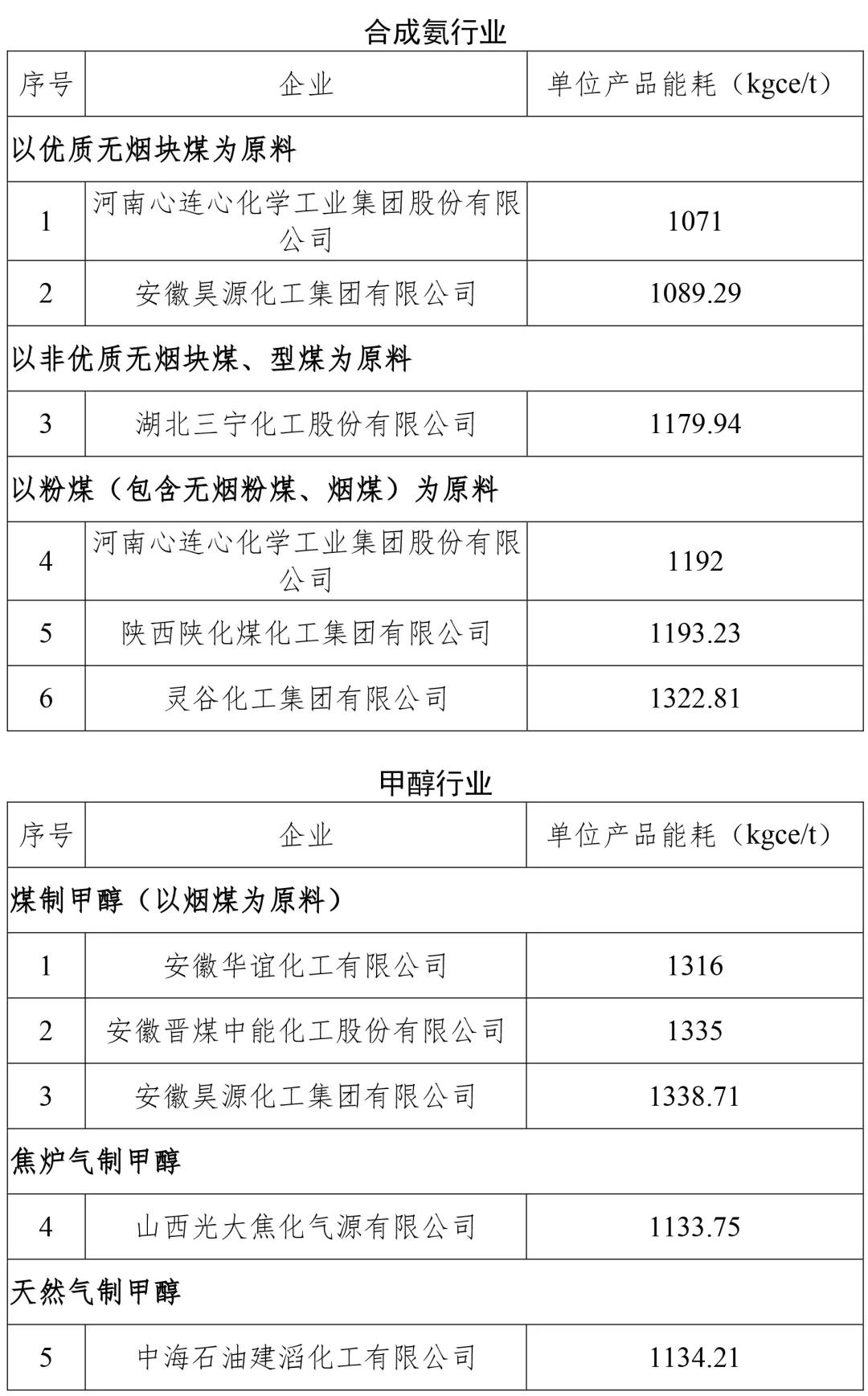 合成氨行业

| 序号 | 企业 | 单位产品能耗（kgce/t） |
|---|---|---|
| 以优质无烟块煤为原料 | | |
| 1 | 河南心连心化学工业集团股份有限公司 | 1071 |
| 2 | 安徽昊源化工集团有限公司 | 1089.29 |
| 以非优质无烟块煤、型煤为原料 | | |
| 3 | 湖北三宁化工股份有限公司 | 1179.94 |
| 以粉煤（包含无烟粉煤、烟煤）为原料 | | |
| 4 | 河南心连心化学工业集团股份有限公司 | 1192 |
| 5 | 陕西陕化煤化工集团有限公司 | 1193.23 |
| 6 | 灵谷化工集团有限公司 | 1322.81 |

甲醇行业

| 序号 | 企业 | 单位产品能耗（kgce/t） |
|---|---|---|
| 煤制甲醇（以烟煤为原料） | | |
| 1 | 安徽华谊化工有限公司 | 1316 |
| 2 | 安徽晋煤中能化工股份有限公司 | 1335 |
| 3 | 安徽昊源化工集团有限公司 | 1338.71 |
| 焦炉气制甲醇 | | |
| 4 | 山西光大焦化气源有限公司 | 1133.75 |
| 天然气制甲醇 | | |
| 5 | 中海石油建滔化工有限公司 | 1134.21 |